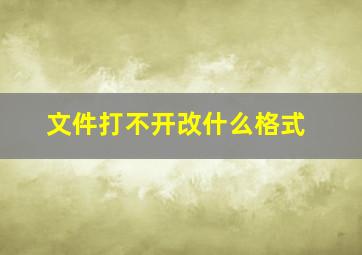 文件打不开改什么格式